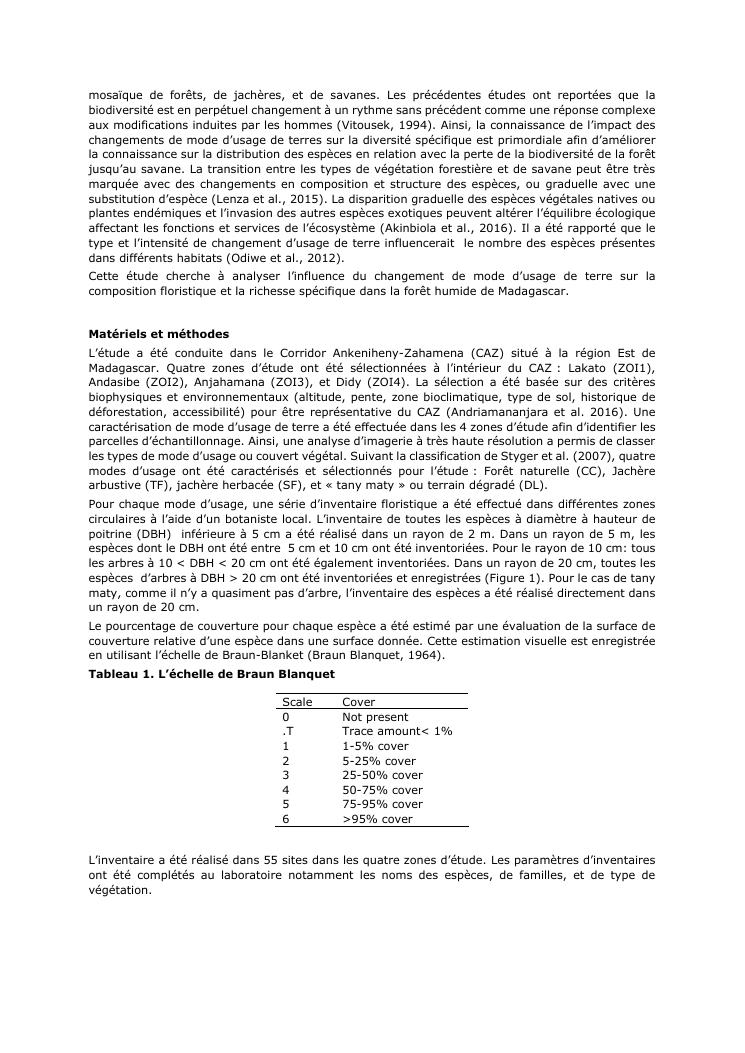 mosaïque de forêts, de jachères, et de savanes. Les précédentes études ont reportées que la biodiversité est en perpétuel changement à un rythme sans précédent comme une réponse complexe aux modifications induites par les hommes (Vitousek, 1994). Ainsi, la connaissance de l'impact des changements de mode d'usage de terres sur la diversité spécifique est primordiale afin d'améliorer la connaissance sur la distribution des espèces en relation avec la perte de la biodiversité de la forêt jusqu'au savane. La transition entre les types de végétation forestière et de savane peut être très marquée avec des changements en composition et structure des espèces, ou graduelle avec une substitution d'espèce (Lenza et al., 2015). La disparition graduelle des espèces végétales natives ou plantes endémiques et l'invasion des autres espèces exotiques peuvent altérer l'équilibre écologique affectant les fonctions et services de l'écosystème (Akinbiola et al., 2016). Il a été rapporté que le type et l'intensité de changement d'usage de terre influencerait le nombre des espèces présentes dans différents habitats (Odiwe et al., 2012).
Cette étude cherche à analyser l'influence du changement de mode d'usage de terre sur la composition floristique et la richesse spécifique dans la forêt humide de Madagascar.

Matériels et méthodes
L'étude a été conduite dans le Corridor Ankeniheny-Zahamena (CAZ) situé à la région Est de Madagascar. Quatre zones d'étude ont été sélectionnées à l'intérieur du CAZ : Lakato (ZOI1), Andasibe (ZOI2), Anjahamana (ZOI3), et Didy (ZOI4). La sélection a été basée sur des critères biophysiques et environnementaux (altitude, pente, zone bioclimatique, type de sol, historique de déforestation, accessibilité) pour être représentative du CAZ (Andriamananjara et al. 2016). Une caractérisation de mode d'usage de terre a été effectuée dans les 4 zones d'étude afin d'identifier les parcelles d'échantillonnage. Ainsi, une analyse d'imagerie à très haute résolution a permis de classer les types de mode d'usage ou couvert végétal. Suivant la classification de Styger et al. (2007), quatre modes d'usage ont été caractérisés et sélectionnés pour l'étude : Forêt naturelle (CC), Jachère arbustive (TF), jachère herbacée (SF), et « tany maty » ou terrain dégradé (DL).
Pour chaque mode d'usage, une série d'inventaire floristique a été effectué dans différentes zones circulaires à l'aide d'un botaniste local. L'inventaire de toutes les espèces à diamètre à hauteur de poitrine (DBH) inférieure à 5 cm a été réalisé dans un rayon de 2 m. Dans un rayon de 5 m, les espèces dont le DBH ont été entre 5 cm et 10 cm ont été inventoriées. Pour le rayon de 10 cm: tous les arbres à 10 < DBH < 20 cm ont été également inventoriées. Dans un rayon de 20 cm, toutes les espèces d'arbres à DBH > 20 cm ont été inventoriées et enregistrées (Figure 1). Pour le cas de tany maty, comme il n'y a quasiment pas d'arbre, l'inventaire des espèces a été réalisé directement dans un rayon de 20 cm.
Le pourcentage de couverture pour chaque espèce a été estimé par une évaluation de la surface de couverture relative d'une espèce dans une surface donnée. Cette estimation visuelle est enregistrée en utilisant l'échelle de Braun-Blanket (Braun Blanquet, 1964).
Tableau 1. L'échelle de Braun Blanquet

| Scale | Cover |
|---|---|
| 0 | Not present |
| .T | Trace amount< 1% |
| 1 | 1-5% cover |
| 2 | 5-25% cover |
| 3 | 25-50% cover |
| 4 | 50-75% cover |
| 5 | 75-95% cover |
| 6 | >95% cover |

L'inventaire a été réalisé dans 55 sites dans les quatre zones d'étude. Les paramètres d'inventaires ont été complétés au laboratoire notamment les noms des espèces, de familles, et de type de végétation.